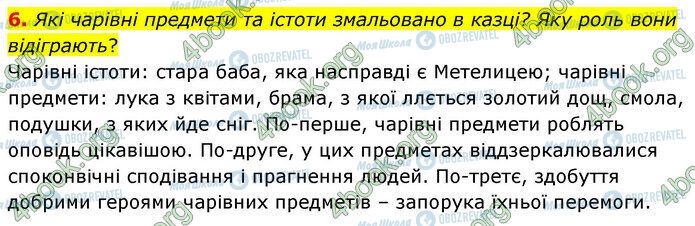 6. Які чарівні предмети та істоти змальовано в казці? Яку роль вони відіграють?

Чарівні істоти: стара баба, яка насправді є Метелицею; чарівні предмети: лука з квітами, брама, з якої ллється золотий дощ, смола, подушки, з яких йде сніг. По-перше, чарівні предмети роблять оповідь цікавішою. По-друге, у цих предметах віддзеркалювалися споконвічні сподівання і прагнення людей. По-третє, здобуття добрими героями чарівних предметів – запорука їхньої перемоги.

4book.org Моя Школа OBOZREVATEL